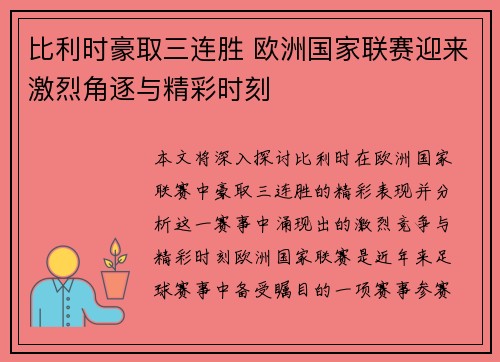 比利时豪取三连胜 欧洲国家联赛迎来激烈角逐与精彩时刻

本文将深入探讨比利时在欧洲国家联赛中豪取三连胜的精彩表现并分析这一赛事中涌现出的激烈竞争与精彩时刻欧洲国家联赛是近年来足球赛事中备受瞩目的一项赛事参赛